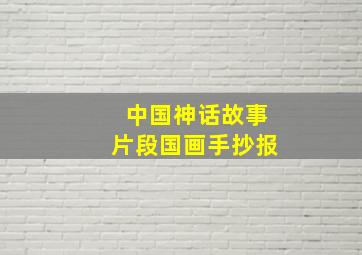 中国神话故事
片段国画手抄报